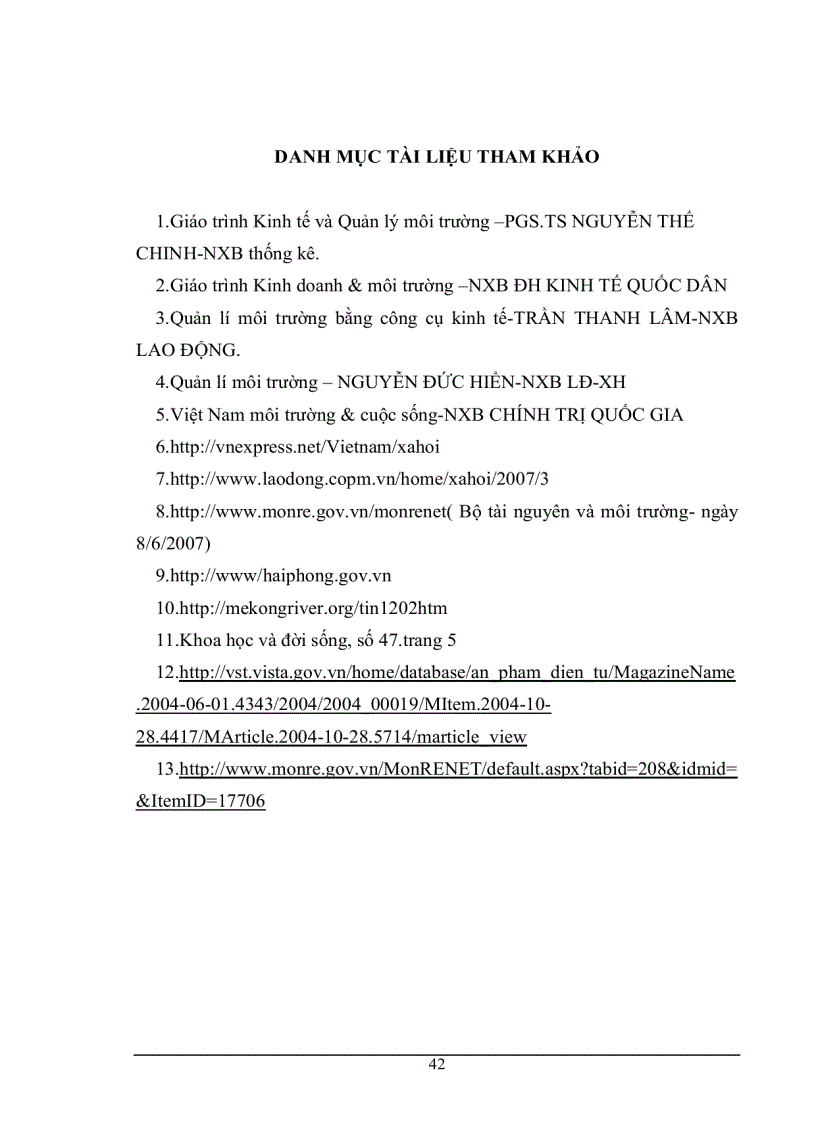 DANH MỤC TÀI LIỆU THAM KHẢO

1.Giáo trình Kinh tế và Quản lý môi trường –PGS.TS NGUYỄN THẾ CHINH-NXB thống kê.

2.Giáo trình Kinh doanh & môi trường –NXB ĐH KINH TẾ QUỐC DÂN

3.Quản lí môi trường bằng công cụ kinh tế-TRẦN THANH LÂM-NXB LAO ĐỘNG.

4.Quản lí môi trường – NGUYỄN ĐỨC HIỂN-NXB LĐ-XH

5.Việt Nam môi trường & cuộc sống-NXB CHÍNH TRỊ QUỐC GIA

6.http://vnexpress.net/Vietnam/xahoi

7.http://www.laodong.copm.vn/home/xahoi/2007/3

8.http://www.monre.gov.vn/monrenet( Bộ tài nguyên và môi trường- ngày 8/6/2007)

9.http://www/haiphong.gov.vn

10.http://mekongriver.org/tin1202htm

11.Khoa học và đời sống, số 47.trang 5

12.http://vst.vista.gov.vn/home/database/an_pham_dien_tu/MagazineName.2004-06-01.4343/2004/2004_00019/MItem.2004-10-28.4417/MArticle.2004-10-28.5714/marticle_view

13.http://www.monre.gov.vn/MonRENET/default.aspx?tabid=208&idmid=&ItemID=17706

42